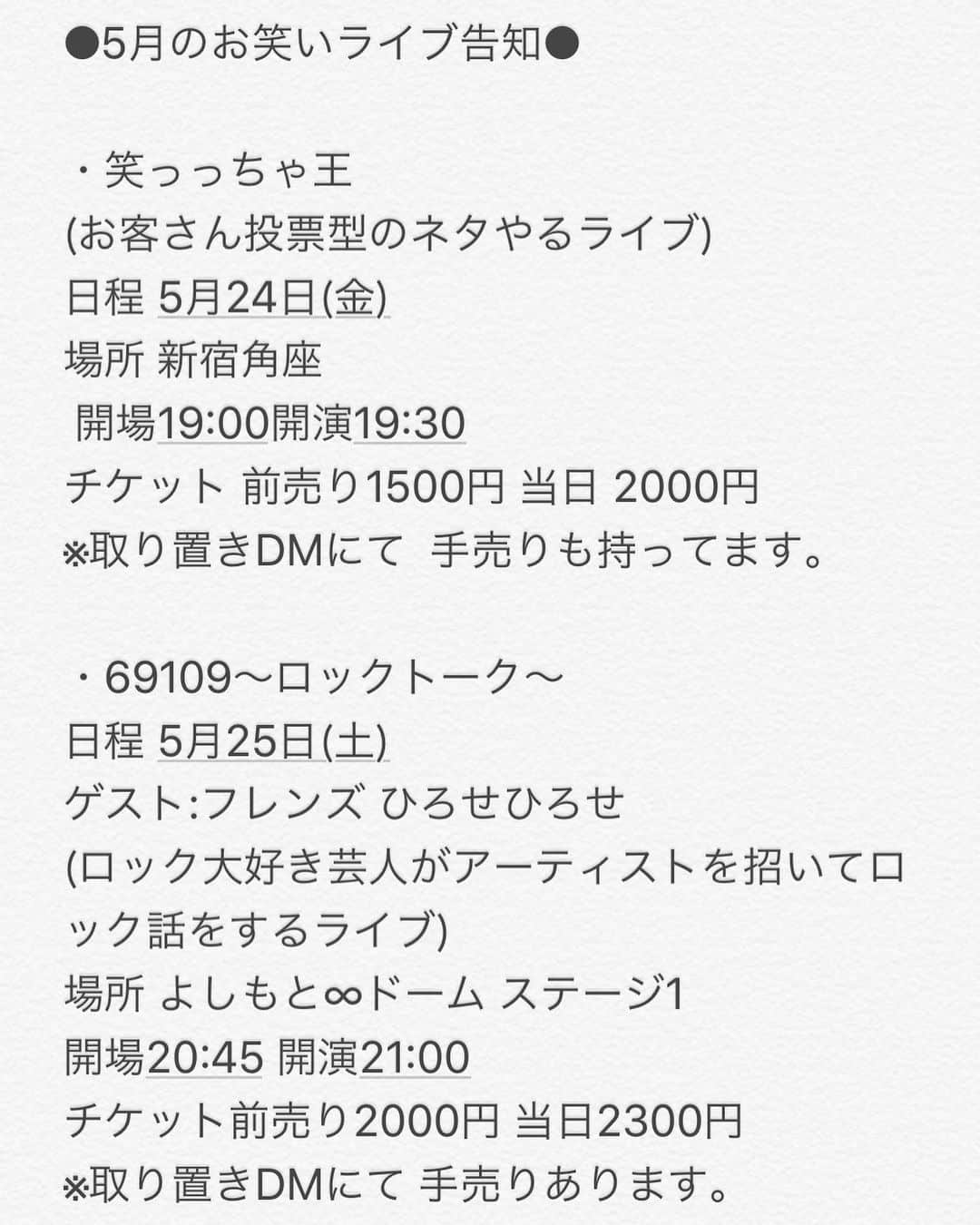 ●5月のお笑いライブ告知●

・笑っっちゃ王
(お客さん投票型のネタやるライブ)
日程 5月24日(金)
場所 新宿角座
開場19:00開演19:30
チケット 前売り1500円 当日 2000円
※取り置きDMにて 手売りも持ってます。

・69109〜ロックトーク〜
日程 5月25日(土)
ゲスト:フレンズ ひろせひろせ
(ロック大好き芸人がアーティストを招いてロック話をするライブ)
場所 よしもと∞ドーム ステージ1
開場20:45 開演21:00
チケット前売り2000円 当日2300円
※取り置きDMにて 手売りあります。